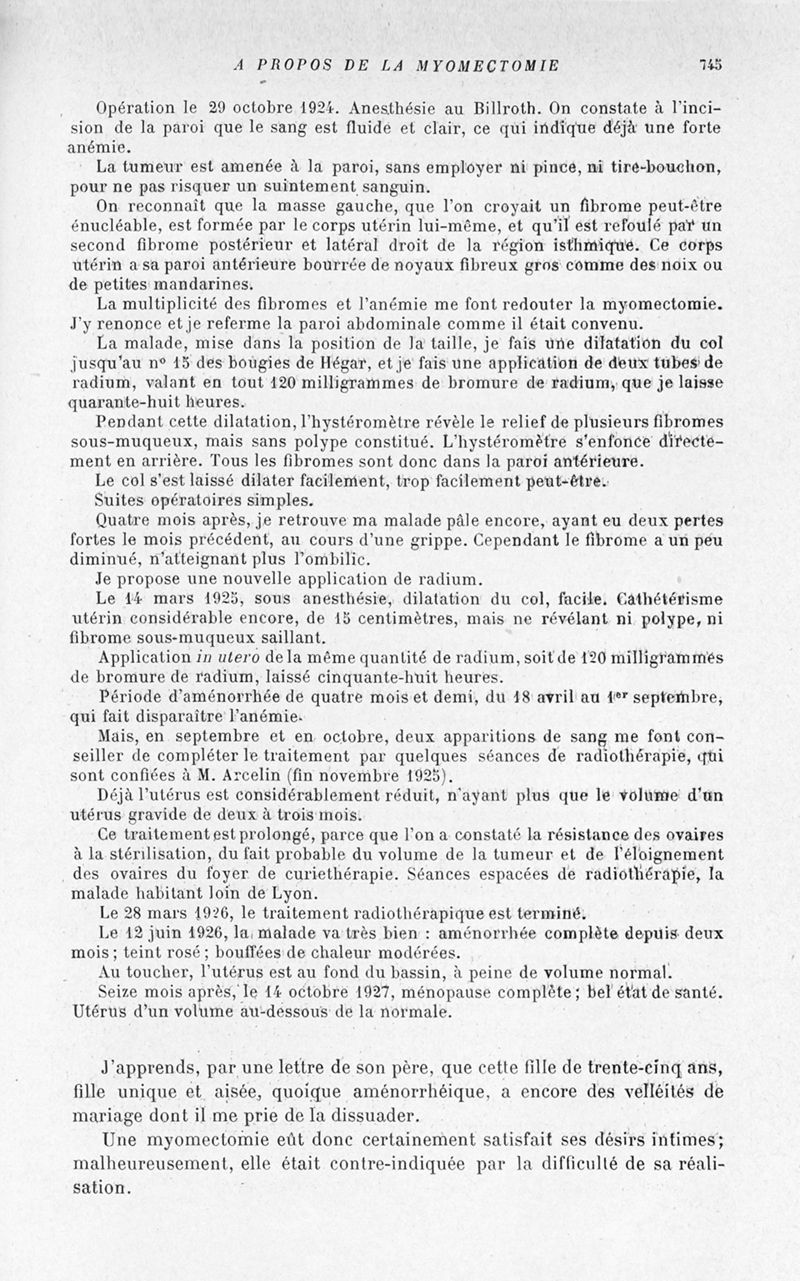 A PROPOS DE LA MYOMECTOMIE 745

Opération le 29 octobre 1924. Anesthésie au Billroth. On constate à l'incision de la paroi que le sang est fluide et clair, ce qui indique déjà une forte anémie.

La tumeur est amenée à la paroi, sans employer ni pince, ni tire-bouchon, pour ne pas risquer un suintement sanguin.

On reconnaît que la masse gauche, que l'on croyait un fibrome peut-être énucléable, est formée par le corps utérin lui-même, et qu'il est refoulé par un second fibrome postérieur et latéral droit de la région isthmique. Ce corps utérin a sa paroi antérieure bourrée de noyaux fibreux gros comme des noix ou de petites mandarines.

La multiplicité des fibromes et l'anémie me font redouter la myomectomie. J'y renonce et je referme la paroi abdominale comme il était convenu.

La malade, mise dans la position de la taille, je fais une dilatation du col jusqu'au n° 15 des bougies de Hégar, et je fais une application de deux tubes de radium, valant en tout 120 milligrammes de bromure de radium, que je laisse quarante-huit heures.

Pendant cette dilatation, l'hystéromètre révèle le relief de plusieurs fibromes sous-muqueux, mais sans polype constitué. L'hystéromètre s'enfonce directement en arrière. Tous les fibromes sont donc dans la paroi antérieure.

Le col s'est laissé dilater facilement, trop facilement peut-être.

Suites opératoires simples.

Quatre mois après, je retrouve ma malade pâle encore, ayant eu deux pertes fortes le mois précédent, au cours d'une grippe. Cependant le fibrome a un peu diminué, n'atteignant plus l'ombilic.

Je propose une nouvelle application de radium.

Le 14 mars 1925, sous anesthésie, dilatation du col, facile. Cathétérisme utérin considérable encore, de 15 centimètres, mais ne révélant ni polype, ni fibrome sous-muqueux saillant.

Application in utero de la même quantité de radium, soit de 120 milligrammes de bromure de radium, laissé cinquante-huit heures.

Période d'aménorrhée de quatre mois et demi, du 18 avril au 1er septembre, qui fait disparaître l'anémie.

Mais, en septembre et en octobre, deux apparitions de sang me font conseiller de compléter le traitement par quelques séances de radiothérapie, qui sont confiées à M. Arcelin (fin novembre 1925).

Déjà l'utérus est considérablement réduit, n'ayant plus que le volume d'un utérus gravide de deux à trois mois.

Ce traitement est prolongé, parce que l'on a constaté la résistance des ovaires à la stérilisation, du fait probable du volume de la tumeur et de l'éloignement des ovaires du foyer de curiethérapie. Séances espacées de radiothérapie, la malade habitant loin de Lyon.

Le 28 mars 1926, le traitement radiothérapique est terminé.

Le 12 juin 1926, la malade va très bien : aménorrhée complète depuis deux mois ; teint rosé ; bouffées de chaleur modérées.

Au toucher, l'utérus est au fond du bassin, à peine de volume normal.

Seize mois après, le 14 octobre 1927, ménopause complète ; bel état de santé. Utérus d'un volume au-dessous de la normale.

J'apprends, par une lettre de son père, que cette fille de trente-cinq ans, fille unique et aisée, quoique aménorrhéique, a encore des velléités de mariage dont il me prie de la dissuader.

Une myomectomie eût donc certainement satisfait ses désirs intimes ; malheureusement, elle était contre-indiquée par la difficulté de sa réalisation.